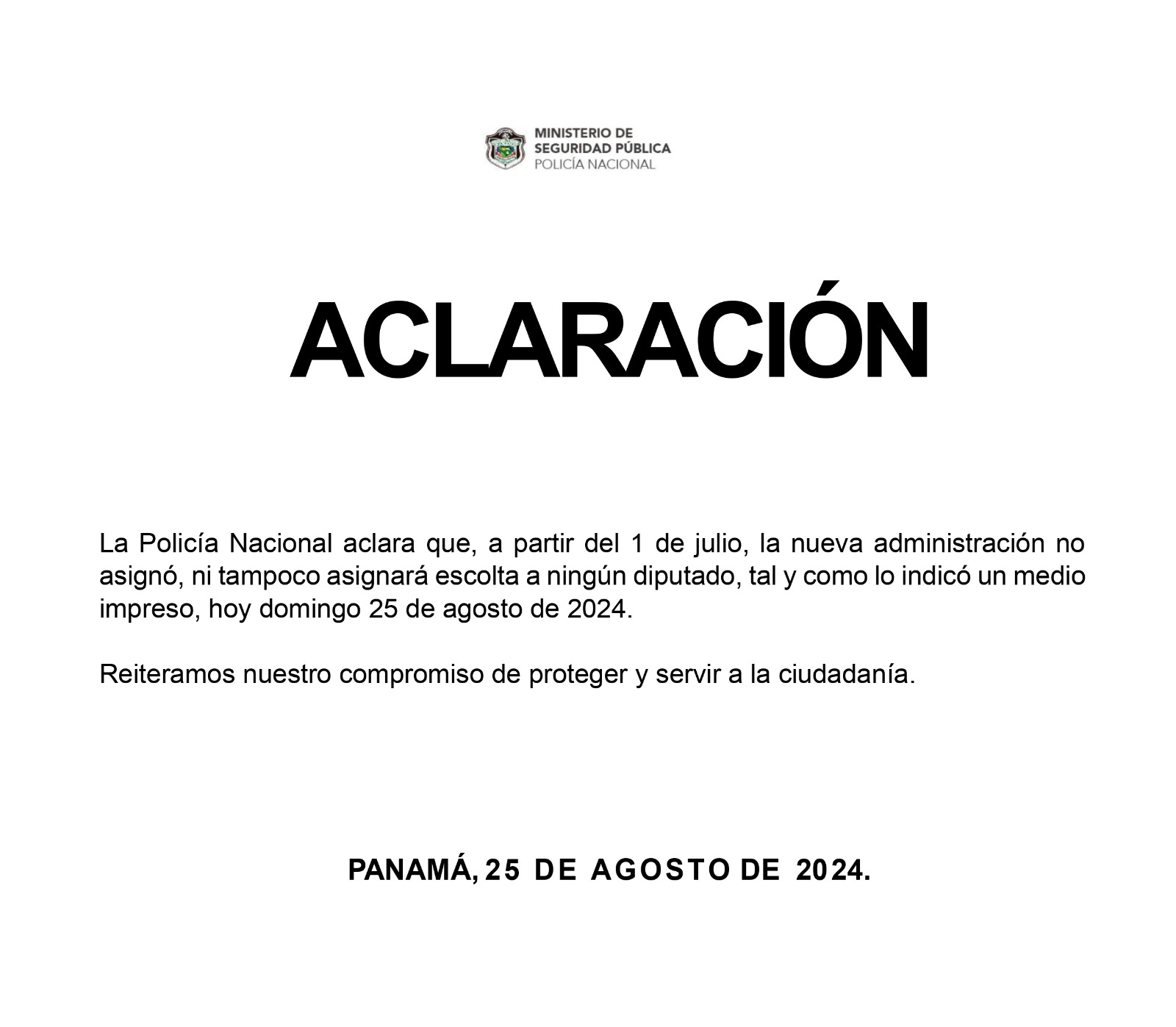 MINISTERIO DE
SEGURIDAD PÚBLICA
POLICÍA NACIONAL

ACLARACIÓN

La Policía Nacional aclara que, a partir del 1 de julio, la nueva administración no asignó, ni tampoco asignará escolta a ningún diputado, tal y como lo indicó un medio impreso, hoy domingo 25 de agosto de 2024.

Reiteramos nuestro compromiso de proteger y servir a la ciudadanía.

PANAMÁ, 25 DE AGOSTO DE 2024.